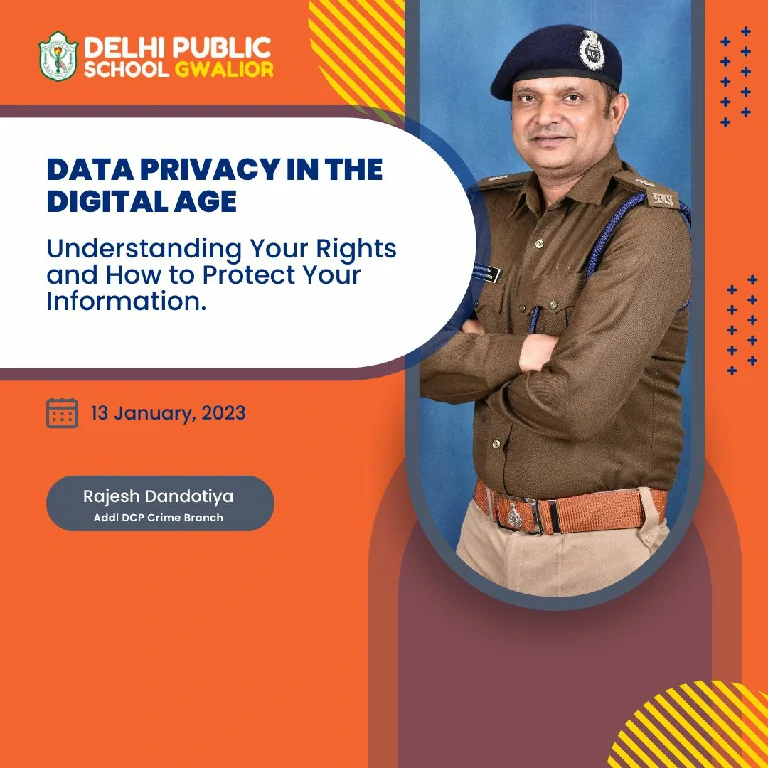 DELHI PUBLIC
SCHOOL GWALIOR

DATA PRIVACY IN THE DIGITAL AGE

Understanding Your Rights and How to Protect Your Information.

13 January, 2023

Rajesh Dandotiya
Addl DCP Crime Branch